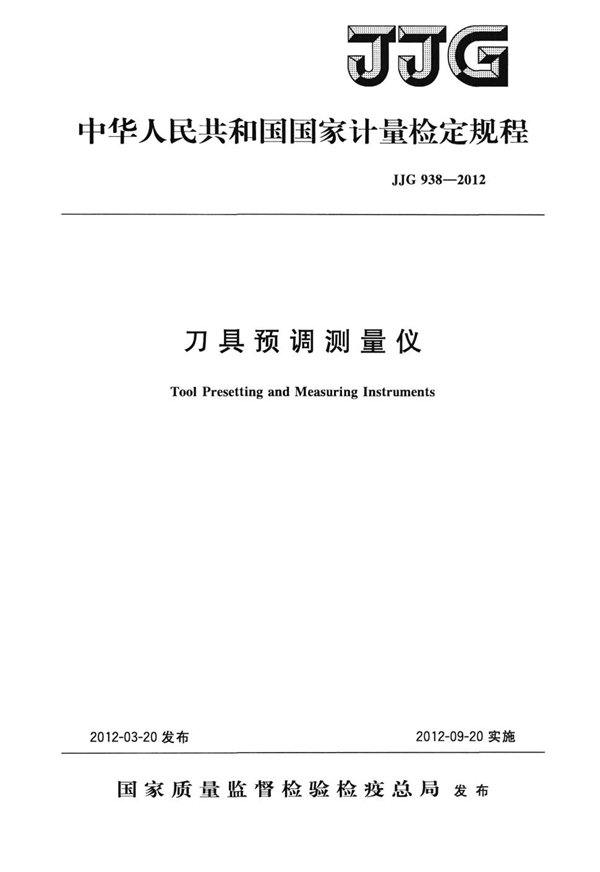 JJG

中华人民共和国国家计量检定规程

JJG 938—2012

刀具预调测量仪

Tool Presetting and Measuring Instruments

2012-03-20 发布

2012-09-20 实施

国家质量监督检验检疫总局 发布